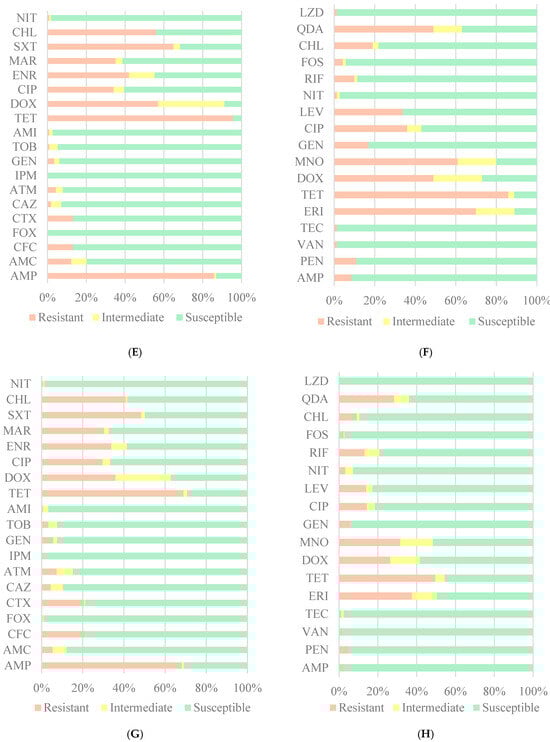 NIT
CHL
SXT
MAR
ENR
CIP
DOX
TET
AMI
TOB
GEN
IPM
ATM
CAZ
CTX
FOX
CFC
AMC
AMP

0% 20% 40% 60% 80% 100%

Resistant Intermediate Susceptible

(E)

LZD
QDA
CHL
FOS
RIF
NIT
LEV
CIP
GEN
MNO
DOX
TET
ERI
TEC
VAN
PEN
AMP

0% 20% 40% 60% 80% 100%

Resistant Intermediate Susceptible

(F)

NIT
CHL
SXT
MAR
ENR
CIP
DOX
TET
AMI
TOB
GEN
IPM
ATM
CAZ
CTX
FOX
CFC
AMC
AMP

0% 20% 40% 60% 80% 100%

Resistant Intermediate Susceptible

(G)

LZD
QDA
CHL
FOS
RIF
NIT
LEV
CIP
GEN
MNO
DOX
TET
ERI
TEC
VAN
PEN
AMP

0% 20% 40% 60% 80% 100%

Resistant Intermediate Susceptible

(H)